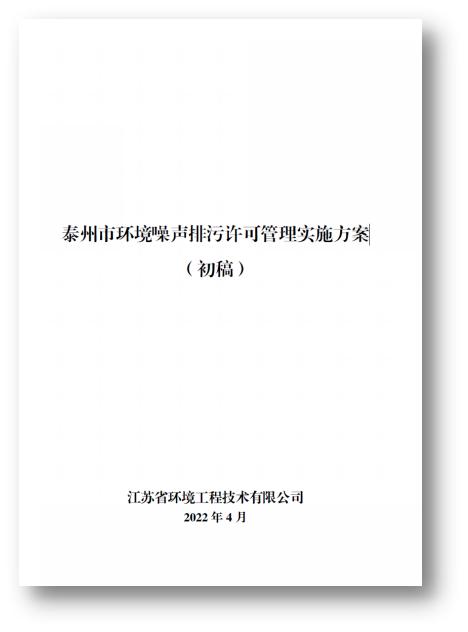 泰州市环境噪声排污许可管理实施方案

（初稿）

江苏省环境工程技术有限公司

2022 年 4 月